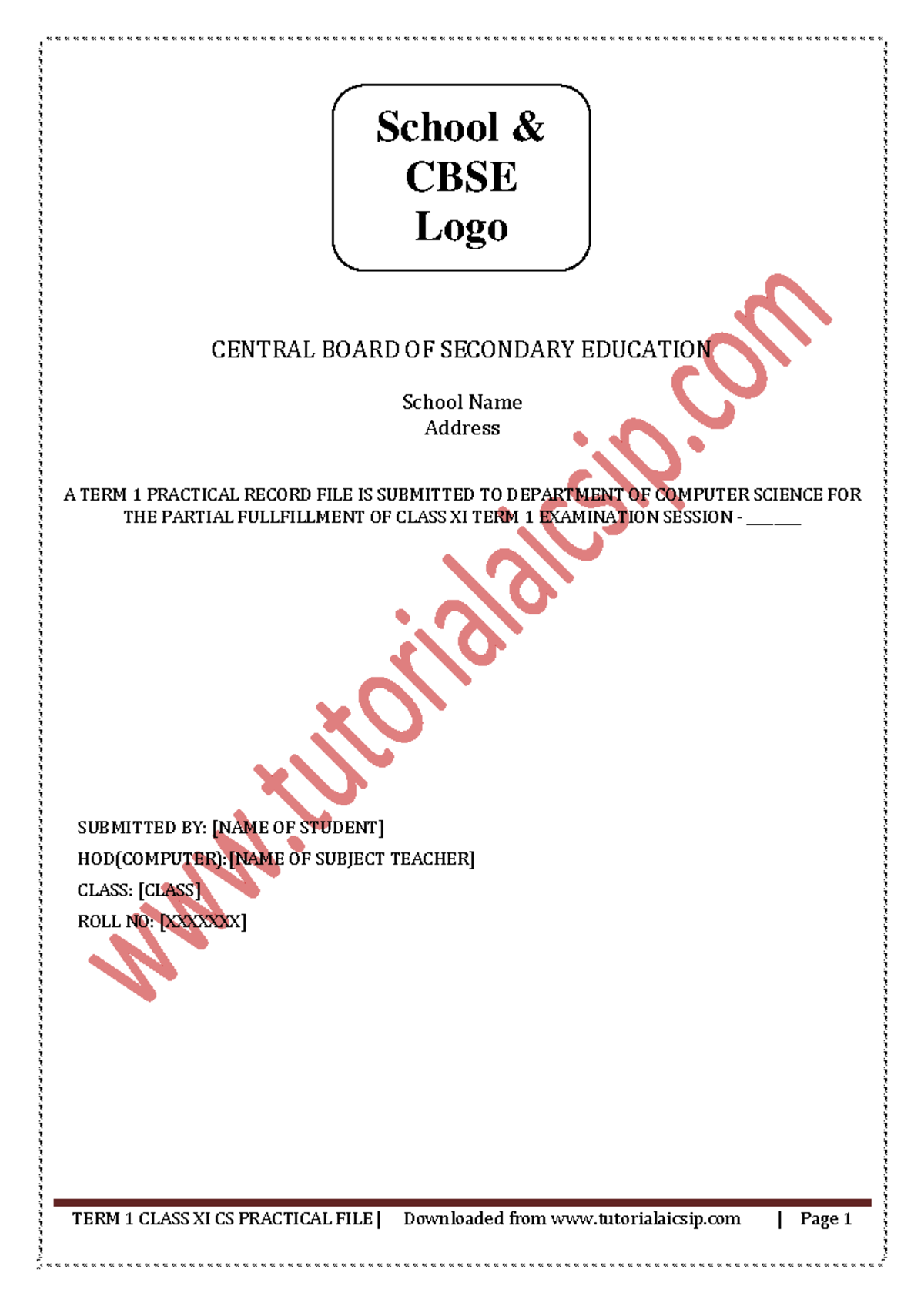 School & CBSE Logo

CENTRAL BOARD OF SECONDARY EDUCATION

School Name
Address

A TERM 1 PRACTICAL RECORD FILE IS SUBMITTED TO DEPARTMENT OF COMPUTER SCIENCE FOR THE PARTIAL FULLFILLMENT OF CLASS XI TERM 1 EXAMINATION SESSION - ______

www.tutorialaicsip.com

SUBMITTED BY: [NAME OF STUDENT]
HOD(COMPUTER):[NAME OF SUBJECT TEACHER]
CLASS: [CLASS]
ROLL NO: [XXXXXXX]

TERM 1 CLASS XI CS PRACTICAL FILE | Downloaded from www.tutorialaicsip.com | Page 1